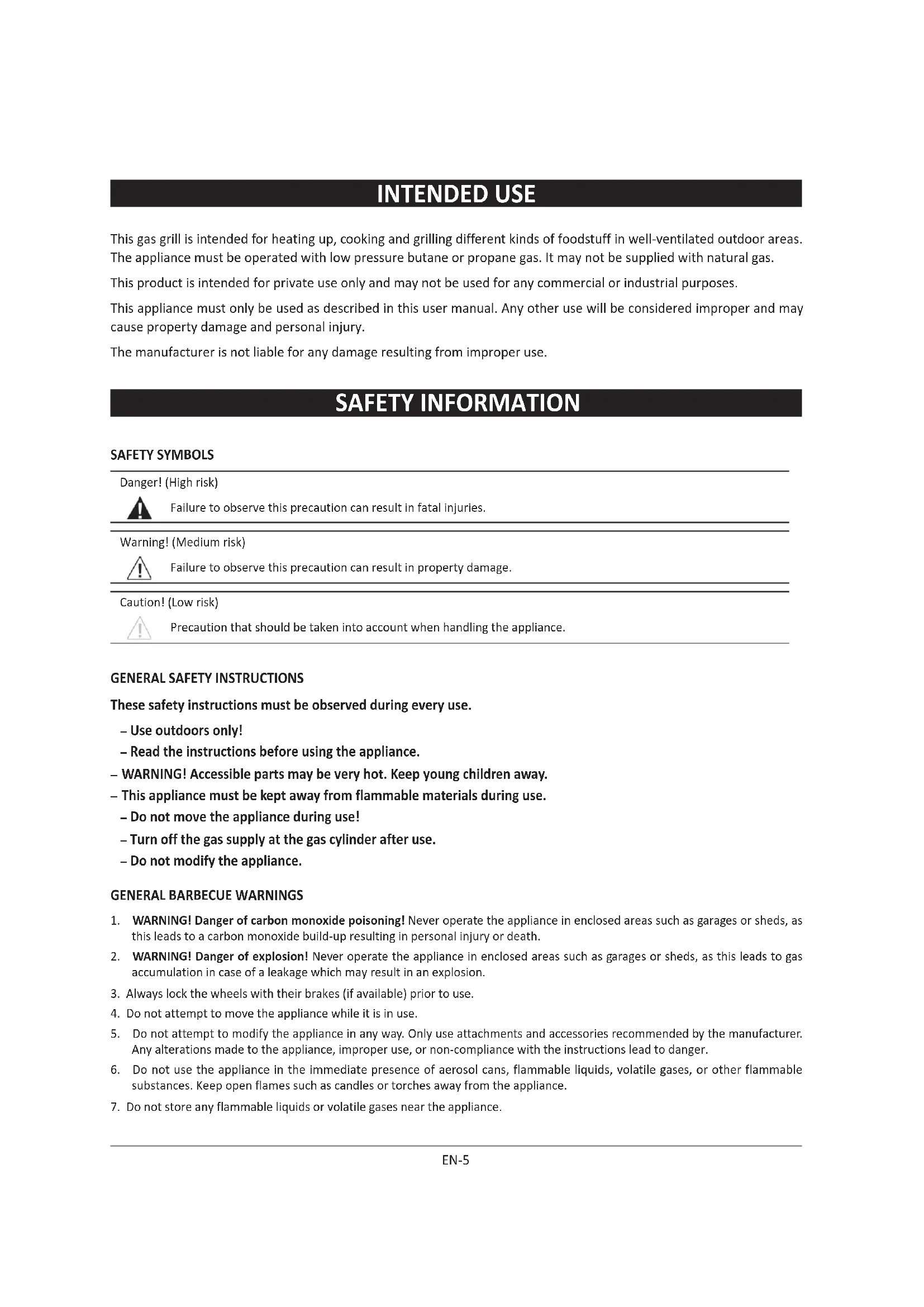 INTENDED USE

This gas grill is intended for heating up, cooking and grilling different kinds of foodstuff in well-ventilated outdoor areas. The appliance must be operated with low pressure butane or propane gas. It may not be supplied with natural gas.

This product is intended for private use only and may not be used for any commercial or industrial purposes.

This appliance must only be used as described in this user manual. Any other use will be considered improper and may cause property damage and personal injury.

The manufacturer is not liable for any damage resulting from improper use.

SAFETY INFORMATION

SAFETY SYMBOLS

Danger! (High risk)

Failure to observe this precaution can result in fatal injuries.

Warning! (Medium risk)

Failure to observe this precaution can result in property damage.

Caution! (Low risk)

Precaution that should be taken into account when handling the appliance.

GENERAL SAFETY INSTRUCTIONS

These safety instructions must be observed during every use.

– Use outdoors only!

– Read the instructions before using the appliance.

– WARNING! Accessible parts may be very hot. Keep young children away.

– This appliance must be kept away from flammable materials during use.

– Do not move the appliance during use!

– Turn off the gas supply at the gas cylinder after use.

– Do not modify the appliance.

GENERAL BARBECUE WARNINGS

1. WARNING! Danger of carbon monoxide poisoning! Never operate the appliance in enclosed areas such as garages or sheds, as this leads to a carbon monoxide build-up resulting in personal injury or death.

2. WARNING! Danger of explosion! Never operate the appliance in enclosed areas such as garages or sheds, as this leads to gas accumulation in case of a leakage which may result in an explosion.

3. Always lock the wheels with their brakes (if available) prior to use.

4. Do not attempt to move the appliance while it is in use.

5. Do not attempt to modify the appliance in any way. Only use attachments and accessories recommended by the manufacturer. Any alterations made to the appliance, improper use, or non-compliance with the instructions lead to danger.

6. Do not use the appliance in the immediate presence of aerosol cans, flammable liquids, volatile gases, or other flammable substances. Keep open flames such as candles or torches away from the appliance.

7. Do not store any flammable liquids or volatile gases near the appliance.

EN-5